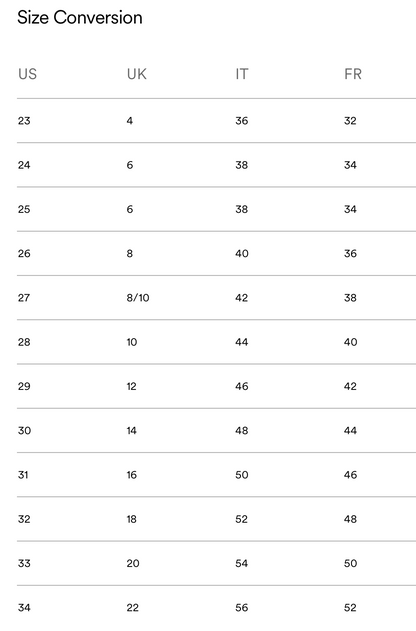 Size Conversion

| US | UK | IT | FR |
|---|---|---|---|
| 23 | 4 | 36 | 32 |
| 24 | 6 | 38 | 34 |
| 25 | 6 | 38 | 34 |
| 26 | 8 | 40 | 36 |
| 27 | 8/10 | 42 | 38 |
| 28 | 10 | 44 | 40 |
| 29 | 12 | 46 | 42 |
| 30 | 14 | 48 | 44 |
| 31 | 16 | 50 | 46 |
| 32 | 18 | 52 | 48 |
| 33 | 20 | 54 | 50 |
| 34 | 22 | 56 | 52 |